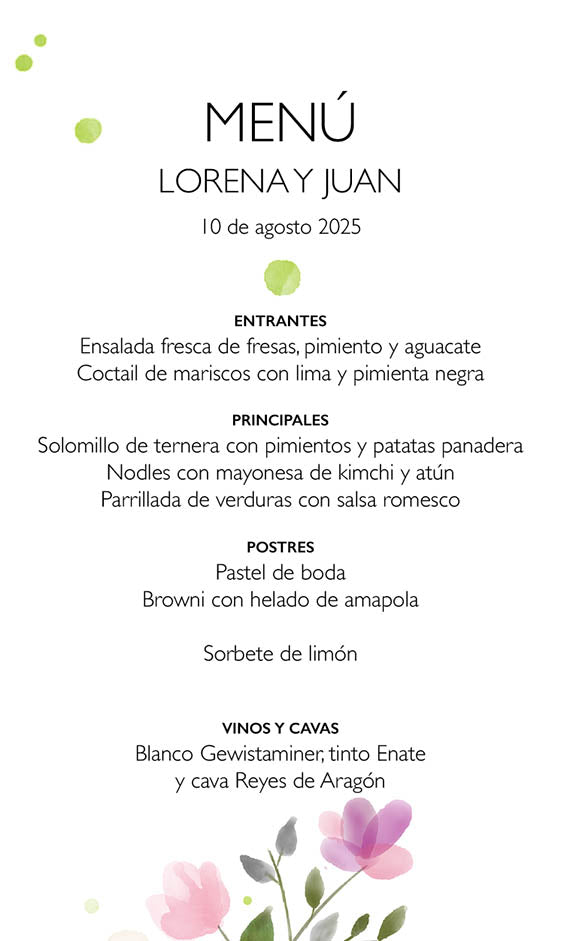 MENÚ

LORENA Y JUAN

10 de agosto 2025

ENTRANTES
Ensalada fresca de fresas, pimiento y aguacate
Coctail de mariscos con lima y pimienta negra

PRINCIPALES
Solomillo de ternera con pimientos y patatas panadera
Nodles con mayonesa de kimchi y atún
Parrillada de verduras con salsa romesco

POSTRES
Pastel de boda
Browni con helado de amapola

Sorbete de limón

VINOS Y CAVAS
Blanco Gewistaminer, tinto Enate
y cava Reyes de Aragón